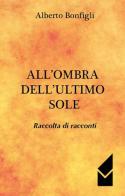 Alberto Bonfigli

ALL'OMBRA DELL'ULTIMO SOLE

Raccolta di racconti